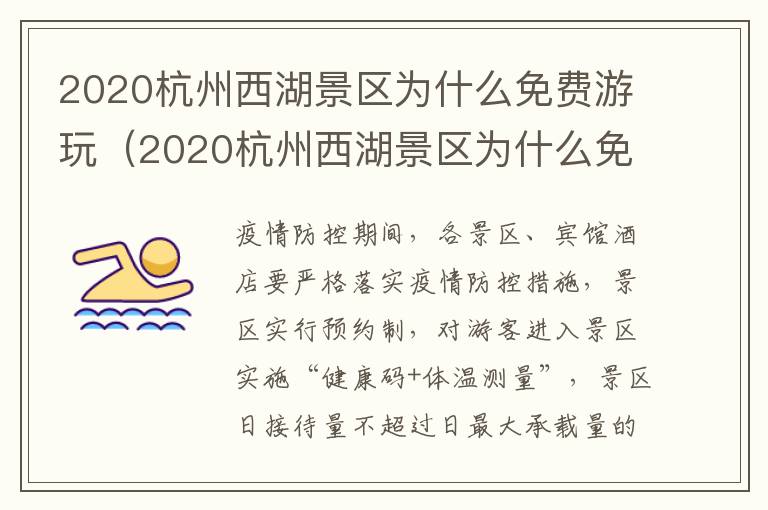 2020杭州西湖景区为什么免费游玩（2020杭州西湖景区为什么免

疫情防控期间，各景区、宾馆酒店要严格落实疫情防控措施，景区实行预约制，对游客进入景区实施“健康码+体温测量”，景区日接待量不超过日最大承载量的